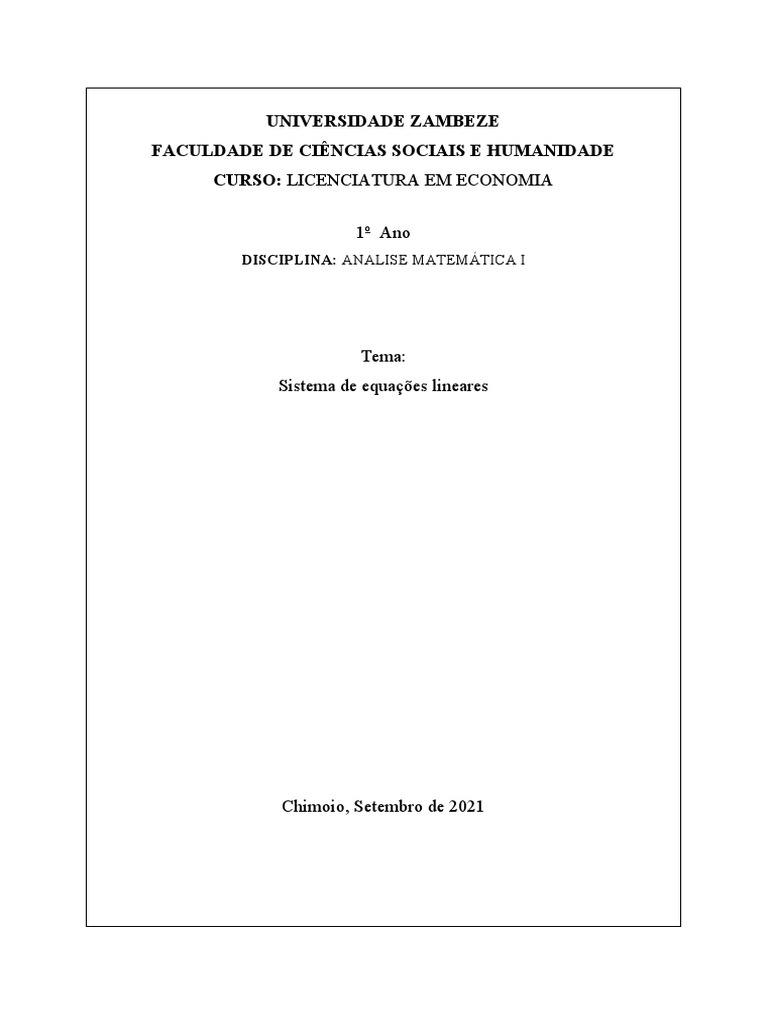 UNIVERSIDADE ZAMBEZE
FACULDADE DE CIÊNCIAS SOCIAIS E HUMANIDADE
CURSO: LICENCIATURA EM ECONOMIA

1º Ano
DISCIPLINA: ANALISE MATEMÁTICA I

Tema:
Sistema de equações lineares

Chimoio, Setembro de 2021